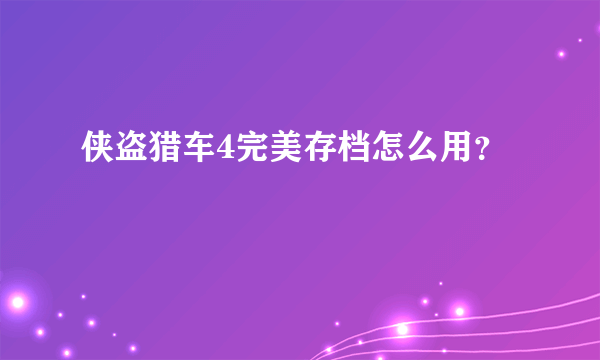 侠盗猎车4完美存档怎么用?